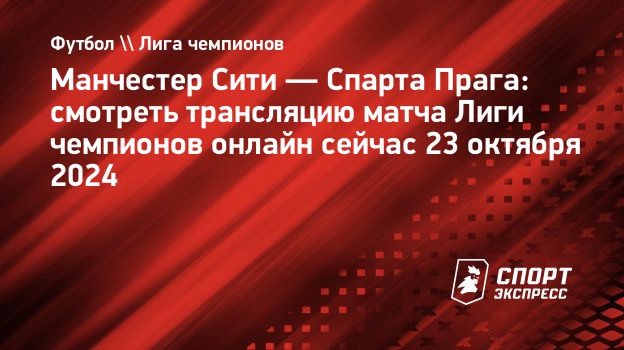 Футбол \\ Лига чемпионов

Манчестер Сити — Спарта Прага: смотреть трансляцию матча Лиги чемпионов онлайн сейчас 23 октября 2024

СПОРТ ЭКСПРЕСС